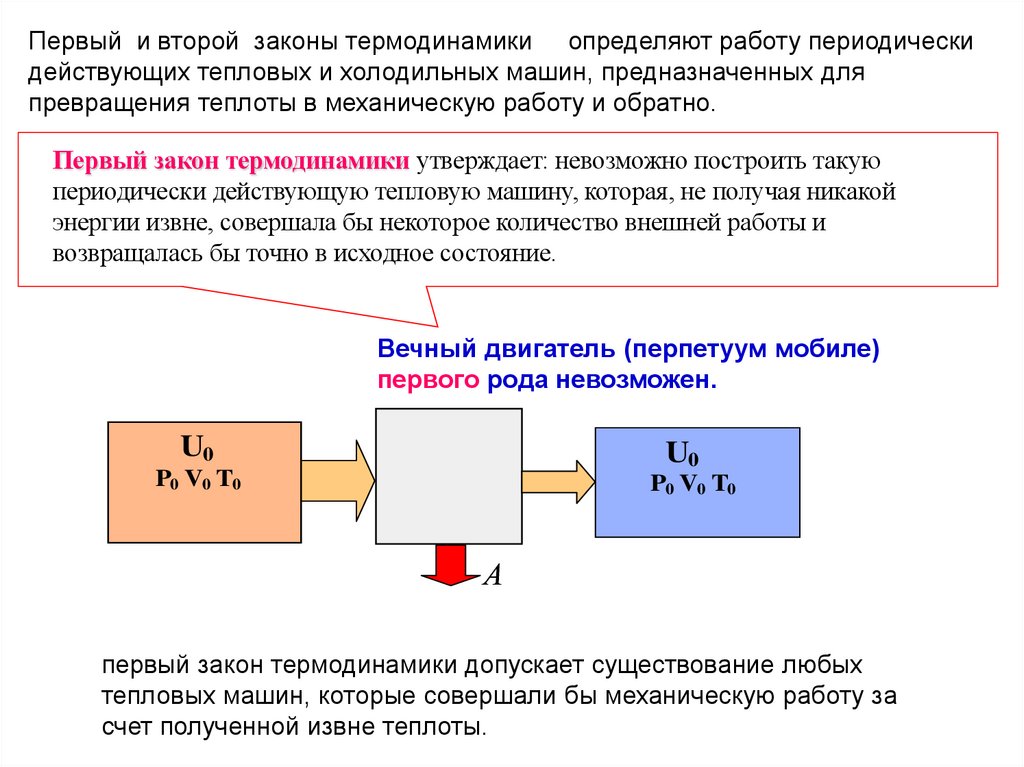 Первый и второй законы термодинамики определяют работу периодически действующих тепловых и холодильных машин, предназначенных для превращения теплоты в механическую работу и обратно.

Первый закон термодинамики утверждает: невозможно построить такую периодически действующую тепловую машину, которая, не получая никакой энергии извне, совершала бы некоторое количество внешней работы и возвращалась бы точно в исходное состояние.

Вечный двигатель (перпетуум мобиле) первого рода невозможен.

$U_0$
$P_0$ $V_0$ $T_0$

$U_0$
$P_0$ $V_0$ $T_0$

$A$

первый закон термодинамики допускает существование любых тепловых машин, которые совершали бы механическую работу за счет полученной извне теплоты.